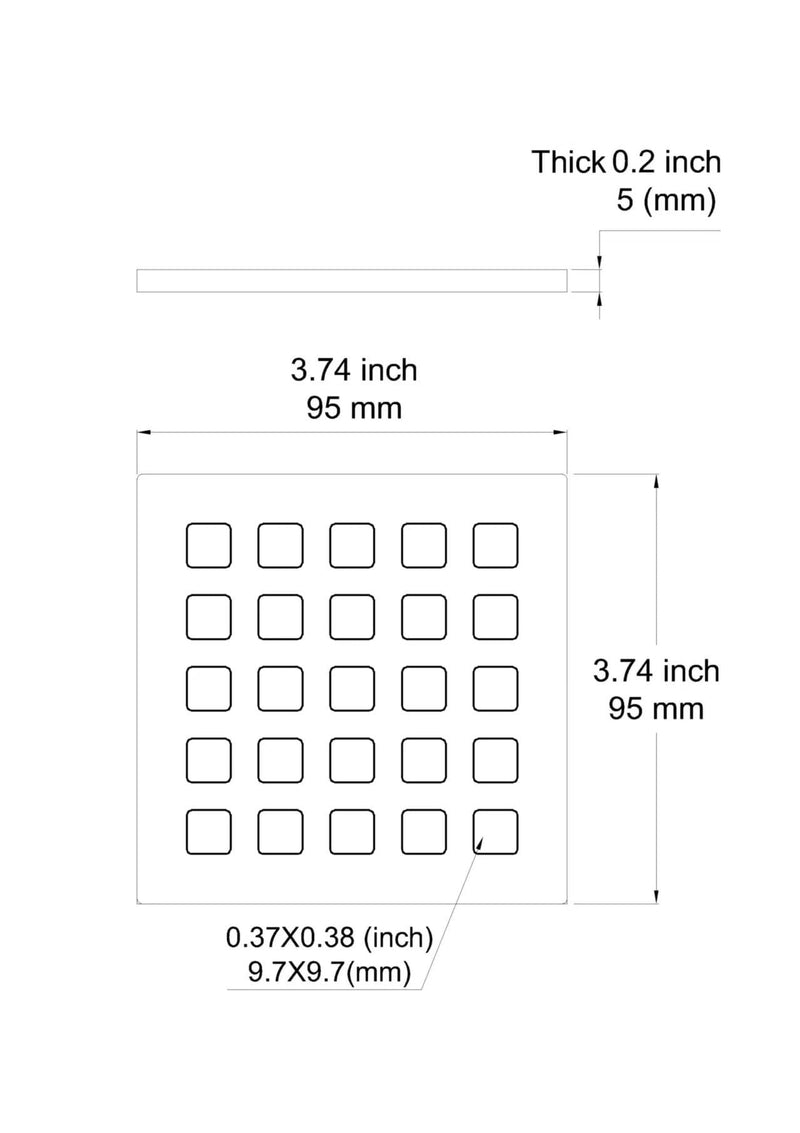 Thick 0.2 inch
5 (mm)

3.74 inch
95 mm

3.74 inch
95 mm

0.37X0.38 (inch)
9.7X9.7(mm)